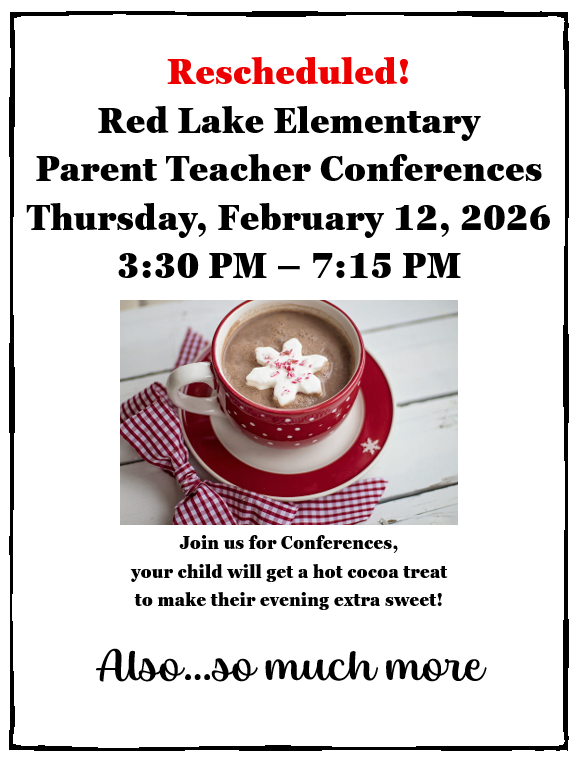 Rescheduled!
Red Lake Elementary
Parent Teacher Conferences
Thursday, February 12, 2026
3:30 PM – 7:15 PM

Join us for Conferences, your child will get a hot cocoa treat to make their evening extra sweet!

Also...so much more